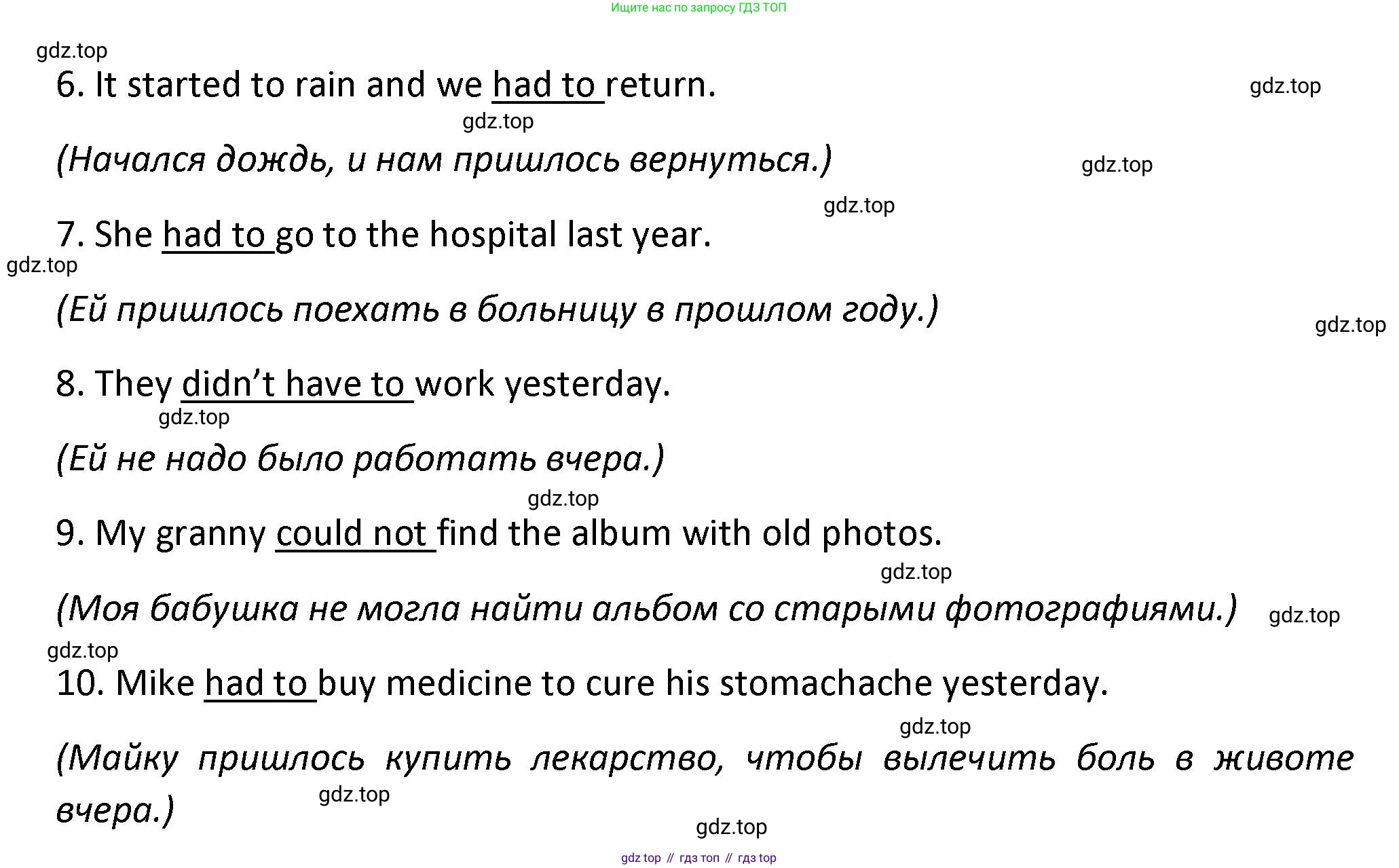 Ищите нас по запросу ГДЗ ТОП

6. It started to rain and we had to return.

(Начался дождь, и нам пришлось вернуться.)

7. She had to go to the hospital last year.

(Ей пришлось поехать в больницу в прошлом году.)

8. They didn't have to work yesterday.

(Ей не надо было работать вчера.)

9. My granny could not find the album with old photos.

(Моя бабушка не могла найти альбом со старыми фотографиями.)

10. Mike had to buy medicine to cure his stomachache yesterday.

(Майку пришлось купить лекарство, чтобы вылечить боль в животе вчера.)

gdz top // гдз топ // гдз top

gdz.top